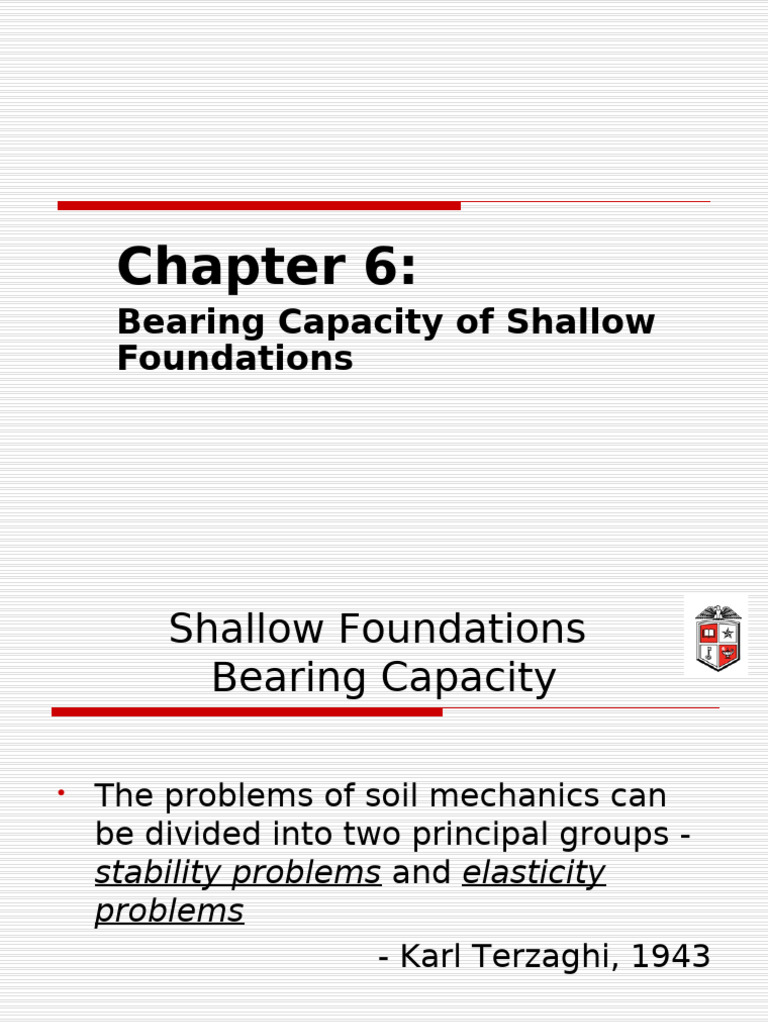 Chapter 6:

Bearing Capacity of Shallow Foundations

Shallow Foundations Bearing Capacity

• The problems of soil mechanics can be divided into two principal groups - stability problems and elasticity problems

- Karl Terzaghi, 1943